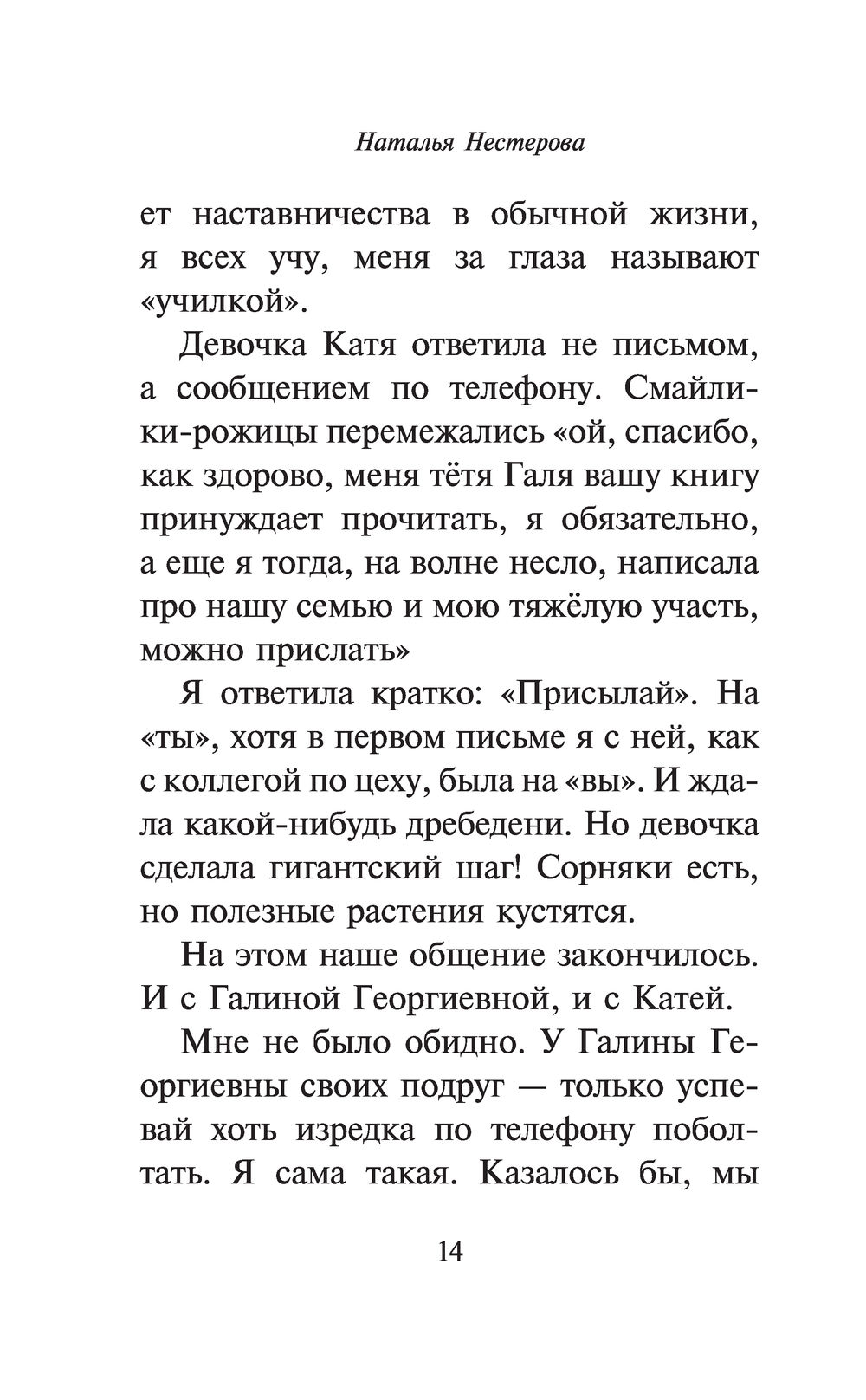 Наталья Нестерова

ет наставничества в обычной жизни, я всех учу, меня за глаза называют «училкой».

Девочка Катя ответила не письмом, а сообщением по телефону. Смайлики-рожицы перемежались «ой, спасибо, как здорово, меня тётя Галя вашу книгу принуждает прочитать, я обязательно, а еще я тогда, на волне несло, написала про нашу семью и мою тяжёлую участь, можно прислать»

Я ответила кратко: «Присылай». На «ты», хотя в первом письме я с ней, как с коллегой по цеху, была на «вы». И ждала какой-нибудь дребедени. Но девочка сделала гигантский шаг! Сорняки есть, но полезные растения кустятся.

На этом наше общение закончилось. И с Галиной Георгиевной, и с Катей.

Мне не было обидно. У Галины Георгиевны своих подруг — только успевай хоть изредка по телефону поболтать. Я сама такая. Казалось бы, мы

14